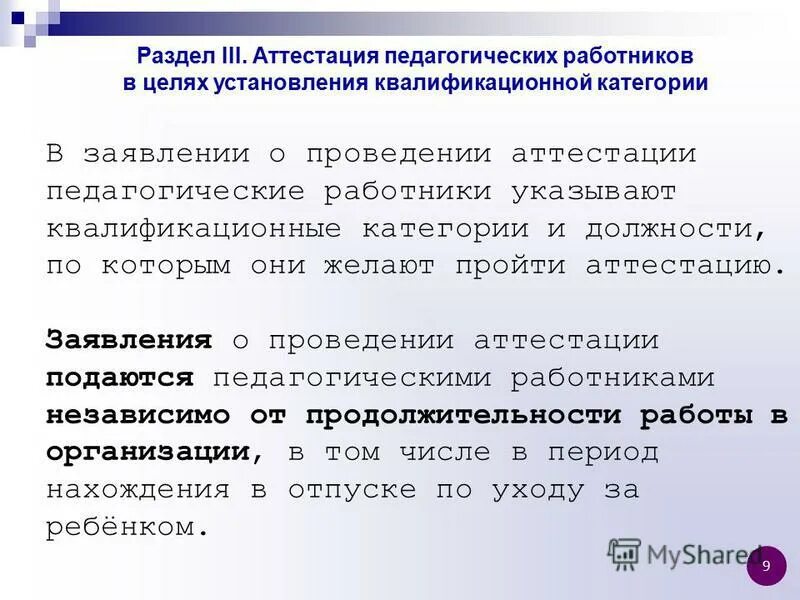 Раздел III. Аттестация педагогических работников в целях установления квалификационной категории

В заявлении о проведении аттестации педагогические работники указывают квалификационные категории и должности, по которым они желают пройти аттестацию.

Заявления о проведении аттестации подаются педагогическими работниками независимо от продолжительности работы в организации, в том числе в период нахождения в отпуске по уходу за ребёнком.

MyShared

9